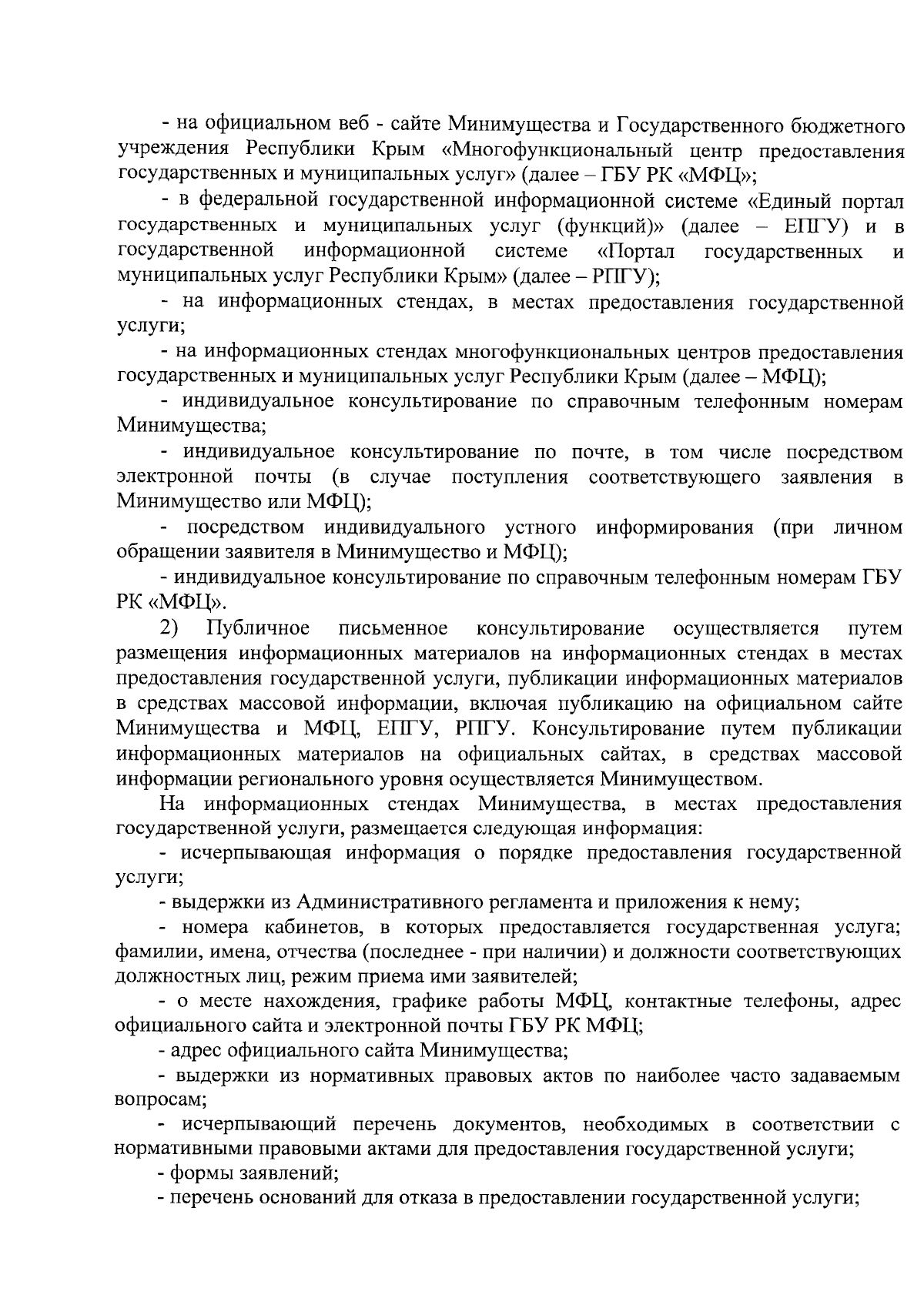 - на официальном веб - сайте Минимущества и Государственного бюджетного учреждения Республики Крым «Многофункциональный центр предоставления государственных и муниципальных услуг» (далее – ГБУ РК «МФЦ»;

- в федеральной государственной информационной системе «Единый портал государственных и муниципальных услуг (функций)» (далее – ЕПГУ) и в государственной информационной системе «Портал государственных и муниципальных услуг Республики Крым» (далее – РПГУ);

- на информационных стендах, в местах предоставления государственной услуги;

- на информационных стендах многофункциональных центров предоставления государственных и муниципальных услуг Республики Крым (далее – МФЦ);

- индивидуальное консультирование по справочным телефонным номерам Минимущества;

- индивидуальное консультирование по почте, в том числе посредством электронной почты (в случае поступления соответствующего заявления в Минимущество или МФЦ);

- посредством индивидуального устного информирования (при личном обращении заявителя в Минимущество и МФЦ);

- индивидуальное консультирование по справочным телефонным номерам ГБУ РК «МФЦ».

2) Публичное письменное консультирование осуществляется путем размещения информационных материалов на информационных стендах в местах предоставления государственной услуги, публикации информационных материалов в средствах массовой информации, включая публикацию на официальном сайте Минимущества и МФЦ, ЕПГУ, РПГУ. Консультирование путем публикации информационных материалов на официальных сайтах, в средствах массовой информации регионального уровня осуществляется Минимуществом.

На информационных стендах Минимущества, в местах предоставления государственной услуги, размещается следующая информация:

- исчерпывающая информация о порядке предоставления государственной услуги;

- выдержки из Административного регламента и приложения к нему;

- номера кабинетов, в которых предоставляется государственная услуга; фамилии, имена, отчества (последнее - при наличии) и должности соответствующих должностных лиц, режим приема ими заявителей;

- о месте нахождения, графике работы МФЦ, контактные телефоны, адрес официального сайта и электронной почты ГБУ РК МФЦ;

- адрес официального сайта Минимущества;

- выдержки из нормативных правовых актов по наиболее часто задаваемым вопросам;

- исчерпывающий перечень документов, необходимых в соответствии с нормативными правовыми актами для предоставления государственной услуги;

- формы заявлений;

- перечень оснований для отказа в предоставлении государственной услуги;